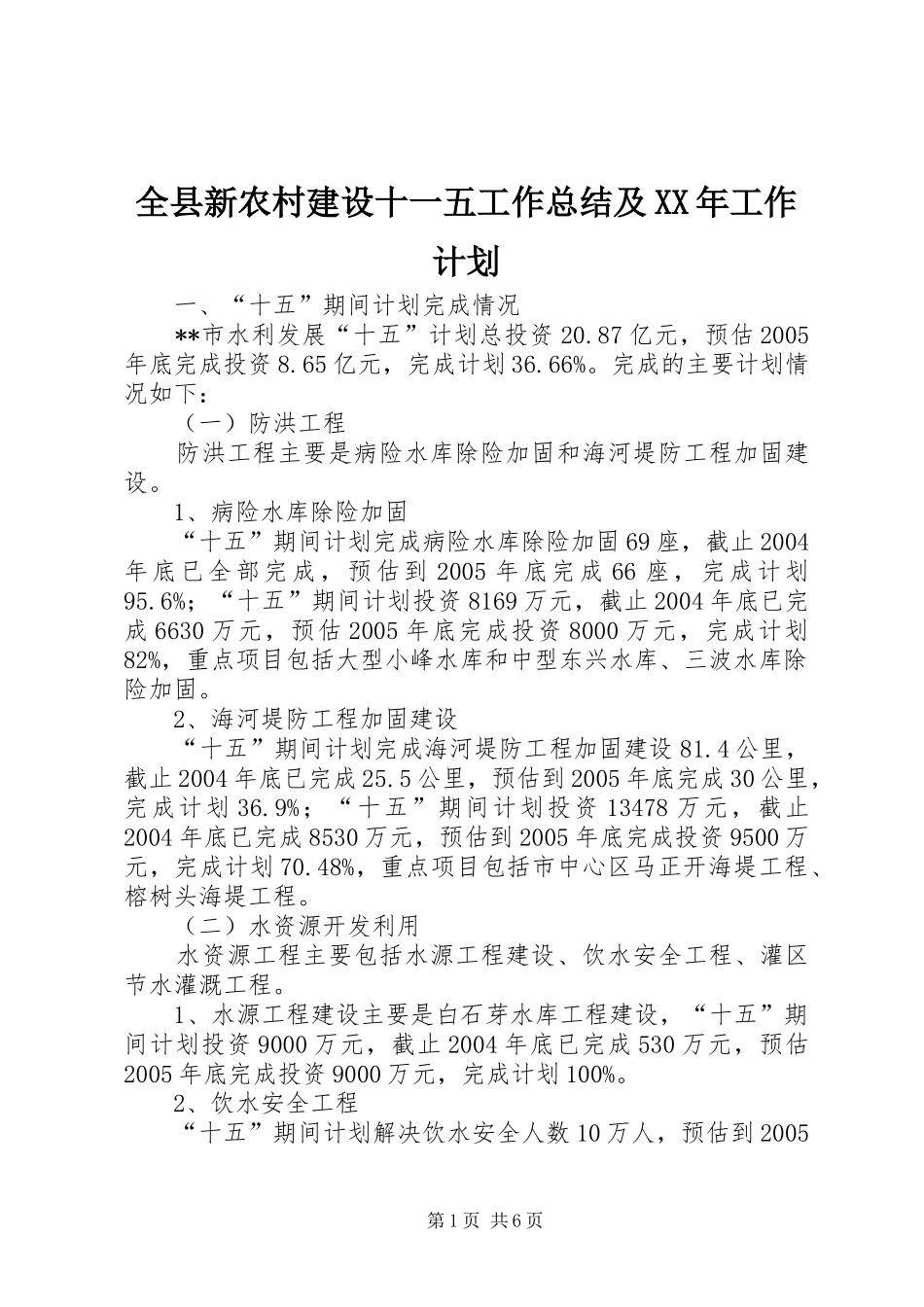 全县新农村建设十一五工作总结及XX年工作计划

一、“十五”期间计划完成情况

**市水利发展“十五”计划总投资20.87亿元，预估2005年底完成投资8.65亿元，完成计划36.66%。完成的主要计划情况如下：

（一）防洪工程

防洪工程主要是病险水库除险加固和海河堤防工程加固建设。

1、病险水库除险加固

“十五”期间计划完成病险水库除险加固69座，截止2004年底已全部完成，预估到2005年底完成66座，完成计划95.6%；“十五”期间计划投资8169万元，截止2004年底已完成6630万元，预估2005年底完成投资8000万元，完成计划82%，重点项目包括大型小峰水库和中型东兴水库、三波水库除险加固。

2、海河堤防工程加固建设

“十五”期间计划完成海河堤防工程加固建设81.4公里，截止2004年底已完成25.5公里，预估到2005年底完成30公里，完成计划36.9%；“十五”期间计划投资13478万元，截止2004年底已完成8530万元，预估到2005年底完成投资9500万元，完成计划70.48%，重点项目包括市中心区马正开海堤工程、榕树头海堤工程。

（二）水资源开发利用

水资源工程主要包括水源工程建设、饮水安全工程、灌区节水灌溉工程。

1、水源工程建设主要是白石芽水库工程建设，“十五”期间计划投资9000万元，截止2004年底已完成530万元，预估2005年底完成投资9000万元，完成计划100%。

2、饮水安全工程

“十五”期间计划解决饮水安全人数10万人，预估到2005

第1页 共6页